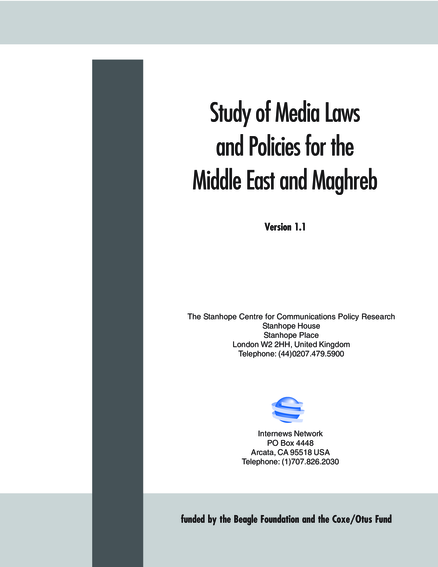 Study of Media Laws and Policies for the Middle East and Maghreb

Version 1.1

The Stanhope Centre for Communications Policy Research
Stanhope House
Stanhope Place
London W2 2HH, United Kingdom
Telephone: (44)0207.479.5900

Internews Network
PO Box 4448
Arcata, CA 95518 USA
Telephone: (1)707.826.2030

funded by the Beagle Foundation and the Coxe/Otus Fund